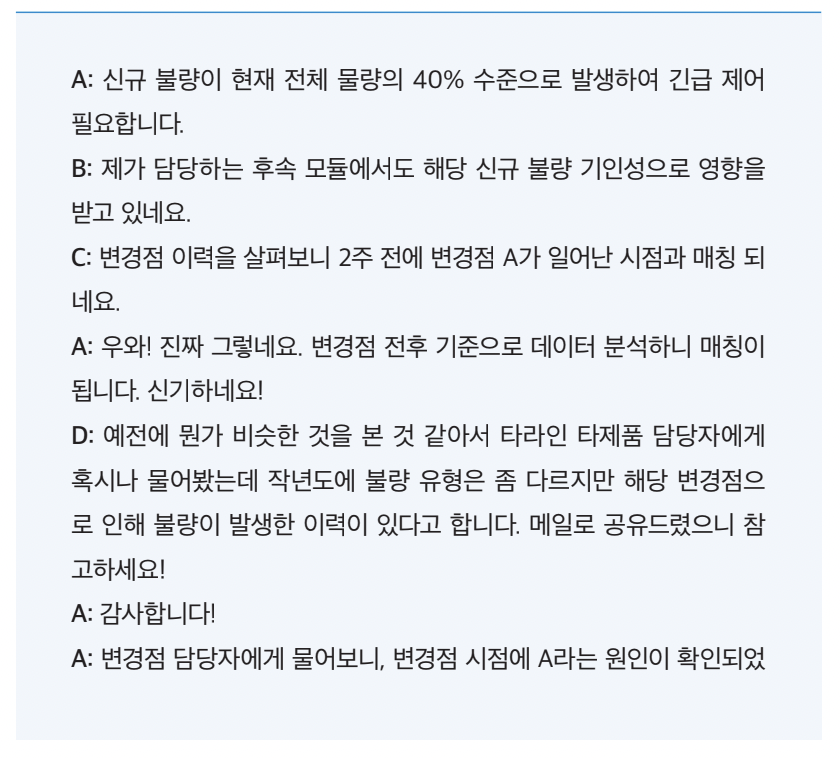 A: 신규 불량이 현재 전체 물량의 40% 수준으로 발생하여 긴급 제어 필요합니다.

B: 제가 담당하는 후속 모듈에서도 해당 신규 불량 기인성으로 영향을 받고 있네요.

C: 변경점 이력을 살펴보니 2주 전에 변경점 A가 일어난 시점과 매칭 되네요.

A: 우와! 진짜 그렇네요. 변경점 전후 기준으로 데이터 분석하니 매칭이 됩니다. 신기하네요!

D: 예전에 뭔가 비슷한 것을 본 것 같아서 타라인 타제품 담당자에게 혹시나 물어봤는데 작년도에 불량 유형은 좀 다르지만 해당 변경점으로 인해 불량이 발생한 이력이 있다고 합니다. 메일로 공유드렸으니 참고하세요!

A: 감사합니다!

A: 변경점 담당자에게 물어보니, 변경점 시점에 A라는 원인이 확인되었